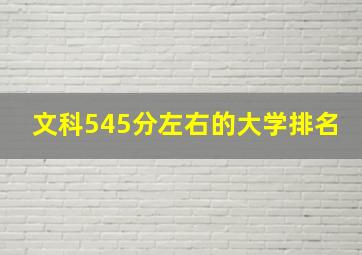 文科545分左右的大学排名